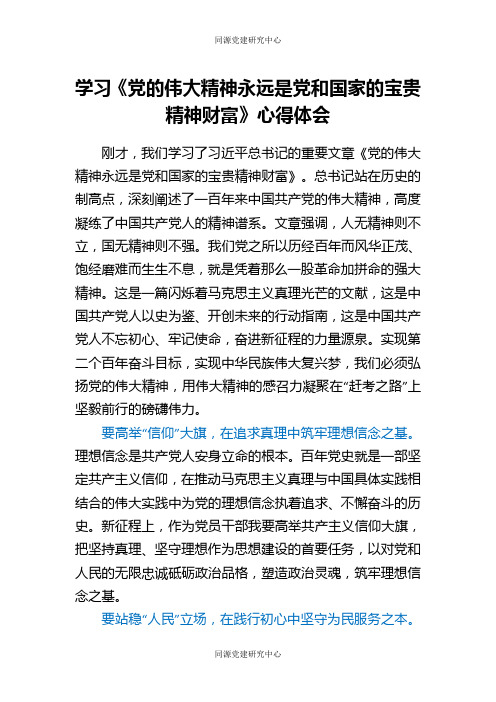 同源党建研究中心

学习《党的伟大精神永远是党和国家的宝贵精神财富》心得体会

刚才，我们学习了习近平总书记的重要文章《党的伟大精神永远是党和国家的宝贵精神财富》。总书记站在历史的制高点，深刻阐述了一百年来中国共产党的伟大精神，高度凝练了中国共产党人的精神谱系。文章强调，人无精神则不立，国无精神则不强。我们党之所以历经百年而风华正茂、饱经磨难而生生不息，就是凭着那么一股革命加拼命的强大精神。这是一篇闪烁着马克思主义真理光芒的文献，这是中国共产党人以史为鉴、开创未来的行动指南，这是中国共产党人不忘初心、牢记使命，奋进新征程的力量源泉。实现第二个百年奋斗目标，实现中华民族伟大复兴梦，我们必须弘扬党的伟大精神，用伟大精神的感召力凝聚在“赶考之路”上坚毅前行的磅礴伟力。

要高举“信仰”大旗，在追求真理中筑牢理想信念之基。理想信念是共产党人安身立命的根本。百年党史就是一部坚定共产主义信仰，在推动马克思主义真理与中国具体实践相结合的伟大实践中为党的理想信念执着追求、不懈奋斗的历史。新征程上，作为党员干部我要高举共产主义信仰大旗，把坚持真理、坚守理想作为思想建设的首要任务，以对党和人民的无限忠诚砥砺政治品格，塑造政治灵魂，筑牢理想信念之基。

要站稳“人民”立场，在践行初心中坚守为民服务之本。

同源党建研究中心